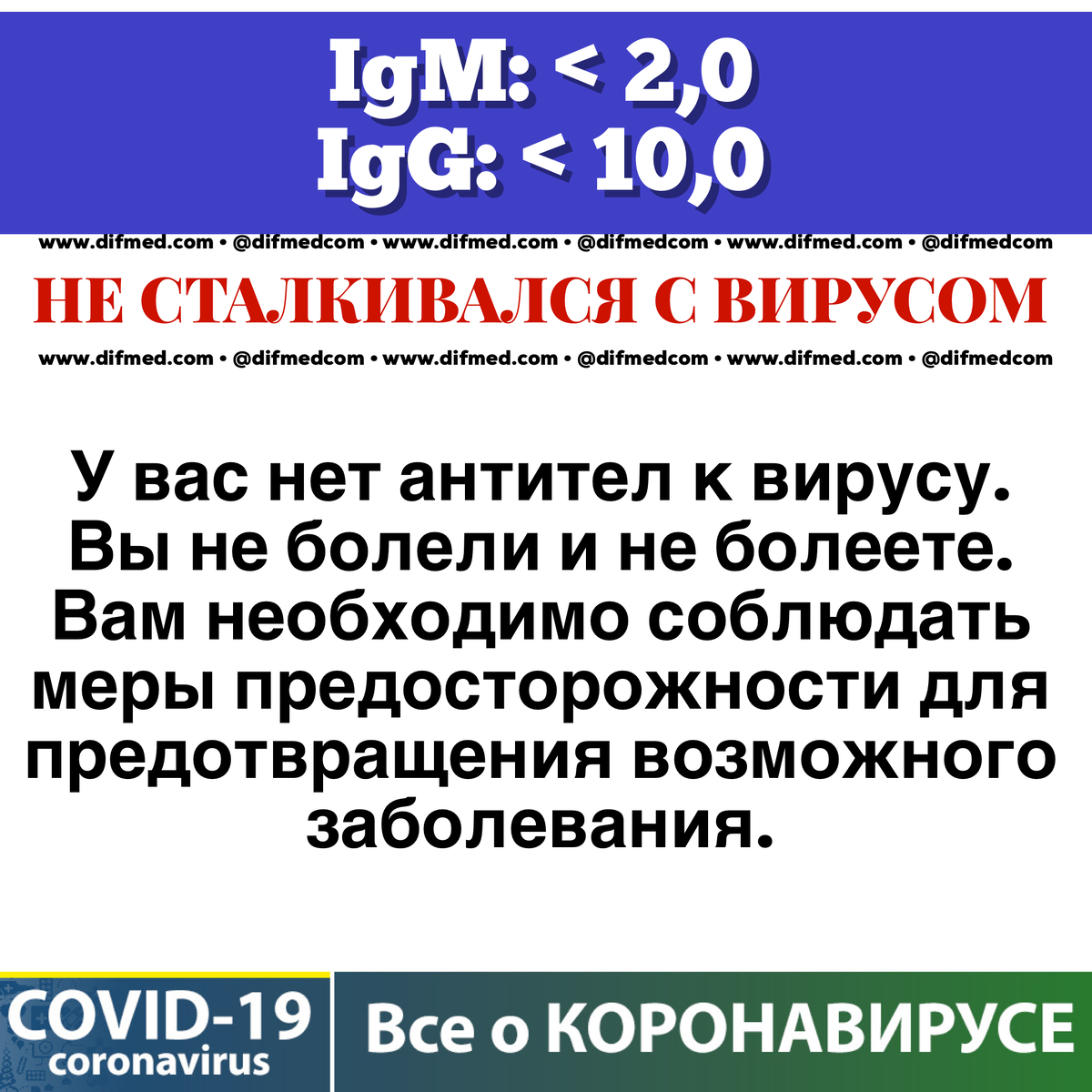 IgM: < 2,0
IgG: < 10,0

www.difmed.com • @difmedcom • www.difmed.com • @difmedcom • www.difmed.com • @difmedcom

НЕ СТАЛКИВАЛСЯ С ВИРУСОМ

www.difmed.com • @difmedcom • www.difmed.com • @difmedcom • www.difmed.com • @difmedcom

У вас нет антител к вирусу. Вы не болели и не болеете. Вам необходимо соблюдать меры предосторожности для предотвращения возможного заболевания.

COVID-19 coronavirus

Все о КОРОНАВИРУСЕ